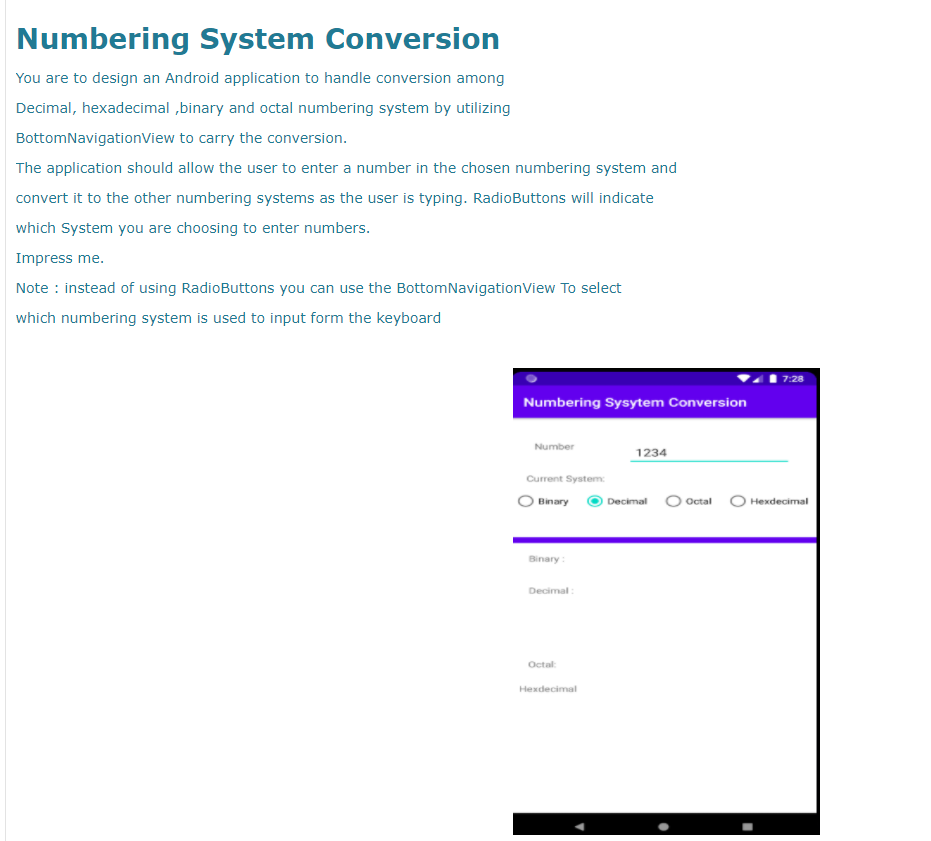 Numbering System Conversion

You are to design an Android application to handle conversion among Decimal, hexadecimal ,binary and octal numbering system by utilizing BottomNavigationView to carry the conversion.

The application should allow the user to enter a number in the chosen numbering system and convert it to the other numbering systems as the user is typing. RadioButtons will indicate which System you are choosing to enter numbers.

Impress me.

Note : instead of using RadioButtons you can use the BottomNavigationView To select which numbering system is used to input form the keyboard

7:28

Numbering Sysytem Conversion

Number 1234

Current System:

Binary Decimal Octal Hexdecimal

Binary :

Decimal :

Octal:

Hexdecimal